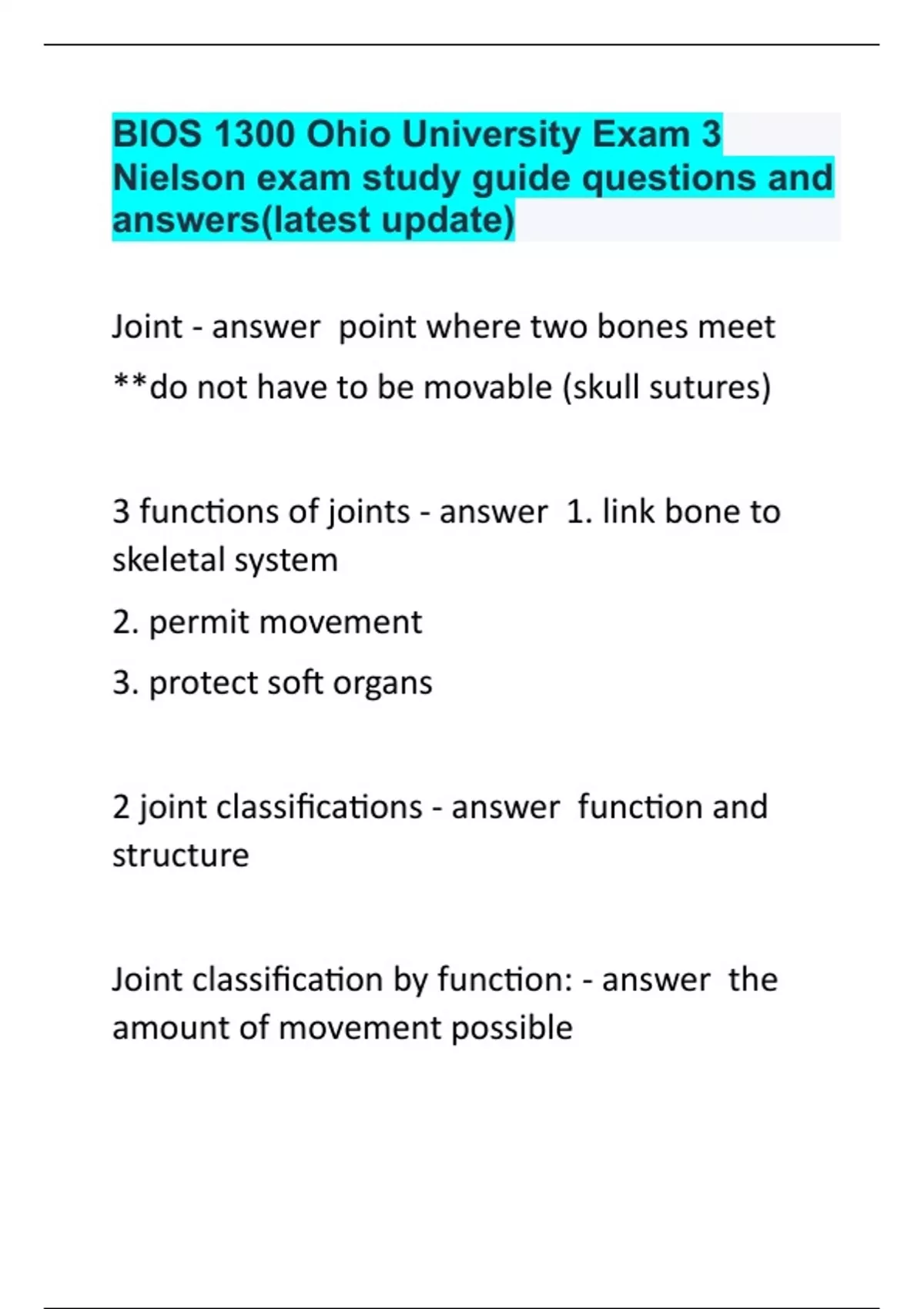 BIOS 1300 Ohio University Exam 3 Nielson exam study guide questions and answers(latest update)

Joint - answer point where two bones meet

**do not have to be movable (skull sutures)

3 functions of joints - answer 1. link bone to skeletal system

2. permit movement

3. protect soft organs

2 joint classifications - answer function and structure

Joint classification by function: - answer the amount of movement possible